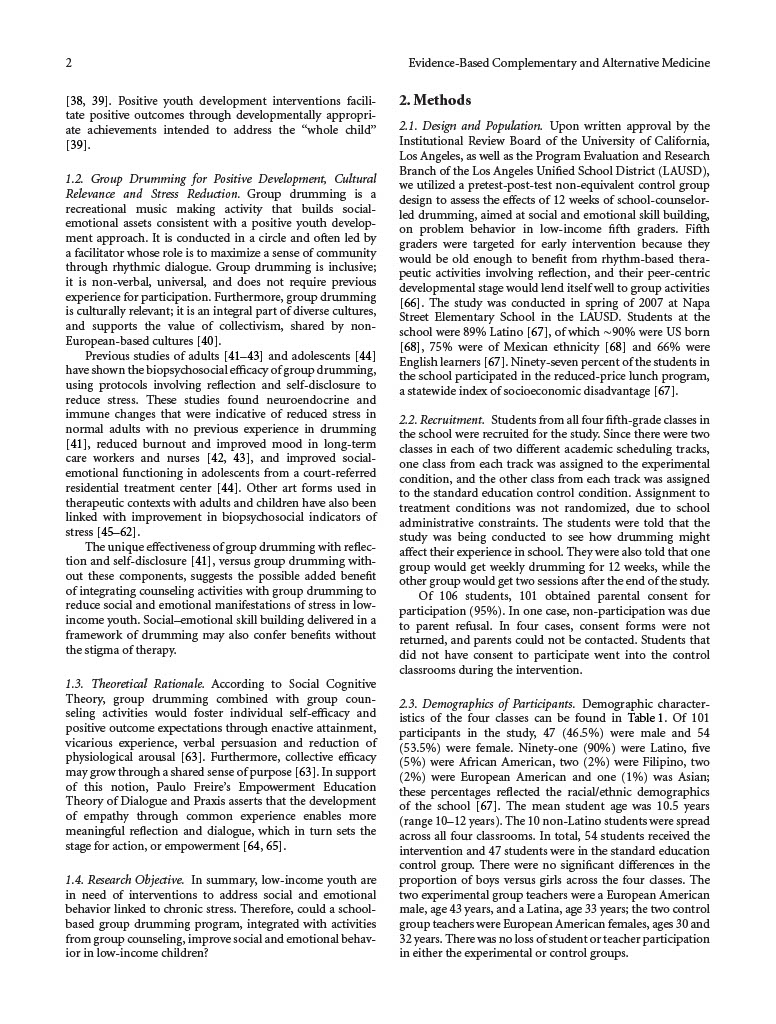 2

Evidence-Based Complementary and Alternative Medicine

[38, 39]. Positive youth development interventions facilitate positive outcomes through developmentally appropriate achievements intended to address the "whole child" [39].

1.2. Group Drumming for Positive Development, Cultural Relevance and Stress Reduction. Group drumming is a recreational music making activity that builds social-emotional assets consistent with a positive youth development approach. It is conducted in a circle and often led by a facilitator whose role is to maximize a sense of community through rhythmic dialogue. Group drumming is inclusive; it is non-verbal, universal, and does not require previous experience for participation. Furthermore, group drumming is culturally relevant; it is an integral part of diverse cultures, and supports the value of collectivism, shared by non-European-based cultures [40].

Previous studies of adults [41–43] and adolescents [44] have shown the biopsychosocial efficacy of group drumming, using protocols involving reflection and self-disclosure to reduce stress. These studies found neuroendocrine and immune changes that were indicative of reduced stress in normal adults with no previous experience in drumming [41], reduced burnout and improved mood in long-term care workers and nurses [42, 43], and improved social-emotional functioning in adolescents from a court-referred residential treatment center [44]. Other art forms used in therapeutic contexts with adults and children have also been linked with improvement in biopsychosocial indicators of stress [45–62].

The unique effectiveness of group drumming with reflection and self-disclosure [41], versus group drumming without these components, suggests the possible added benefit of integrating counseling activities with group drumming to reduce social and emotional manifestations of stress in low-income youth. Social–emotional skill building delivered in a framework of drumming may also confer benefits without the stigma of therapy.

1.3. Theoretical Rationale. According to Social Cognitive Theory, group drumming combined with group counseling activities would foster individual self-efficacy and positive outcome expectations through enactive attainment, vicarious experience, verbal persuasion and reduction of physiological arousal [63]. Furthermore, collective efficacy may grow through a shared sense of purpose [63]. In support of this notion, Paulo Freire's Empowerment Education Theory of Dialogue and Praxis asserts that the development of empathy through common experience enables more meaningful reflection and dialogue, which in turn sets the stage for action, or empowerment [64, 65].

1.4. Research Objective. In summary, low-income youth are in need of interventions to address social and emotional behavior linked to chronic stress. Therefore, could a school-based group drumming program, integrated with activities from group counseling, improve social and emotional behavior in low-income children?

2. Methods

2.1. Design and Population. Upon written approval by the Institutional Review Board of the University of California, Los Angeles, as well as the Program Evaluation and Research Branch of the Los Angeles Unified School District (LAUSD), we utilized a pretest-post-test non-equivalent control group design to assess the effects of 12 weeks of school-counselor-led drumming, aimed at social and emotional skill building, on problem behavior in low-income fifth graders. Fifth graders were targeted for early intervention because they would be old enough to benefit from rhythm-based therapeutic activities involving reflection, and their peer-centric developmental stage would lend itself well to group activities [66]. The study was conducted in spring of 2007 at Napa Street Elementary School in the LAUSD. Students at the school were 89% Latino [67], of which ~90% were US born [68], 75% were of Mexican ethnicity [68] and 66% were English learners [67]. Ninety-seven percent of the students in the school participated in the reduced-price lunch program, a statewide index of socioeconomic disadvantage [67].

2.2. Recruitment. Students from all four fifth-grade classes in the school were recruited for the study. Since there were two classes in each of two different academic scheduling tracks, one class from each track was assigned to the experimental condition, and the other class from each track was assigned to the standard education control condition. Assignment to treatment conditions was not randomized, due to school administrative constraints. The students were told that the study was being conducted to see how drumming might affect their experience in school. They were also told that one group would get weekly drumming for 12 weeks, while the other group would get two sessions after the end of the study.

Of 106 students, 101 obtained parental consent for participation (95%). In one case, non-participation was due to parent refusal. In four cases, consent forms were not returned, and parents could not be contacted. Students that did not have consent to participate went into the control classrooms during the intervention.

2.3. Demographics of Participants. Demographic characteristics of the four classes can be found in Table 1. Of 101 participants in the study, 47 (46.5%) were male and 54 (53.5%) were female. Ninety-one (90%) were Latino, five (5%) were African American, two (2%) were Filipino, two (2%) were European American and one (1%) was Asian; these percentages reflected the racial/ethnic demographics of the school [67]. The mean student age was 10.5 years (range 10–12 years). The 10 non-Latino students were spread across all four classrooms. In total, 54 students received the intervention and 47 students were in the standard education control group. There were no significant differences in the proportion of boys versus girls across the four classes. The two experimental group teachers were a European American male, age 43 years, and a Latina, age 33 years; the two control group teachers were European American females, ages 30 and 32 years. There was no loss of student or teacher participation in either the experimental or control groups.